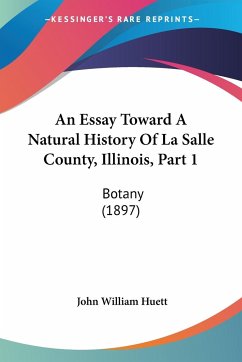 —KESSINGER'S RARE REPRINTS—

An Essay Toward A Natural History Of La Salle County, Illinois, Part 1

Botany
(1897)

John William Huett